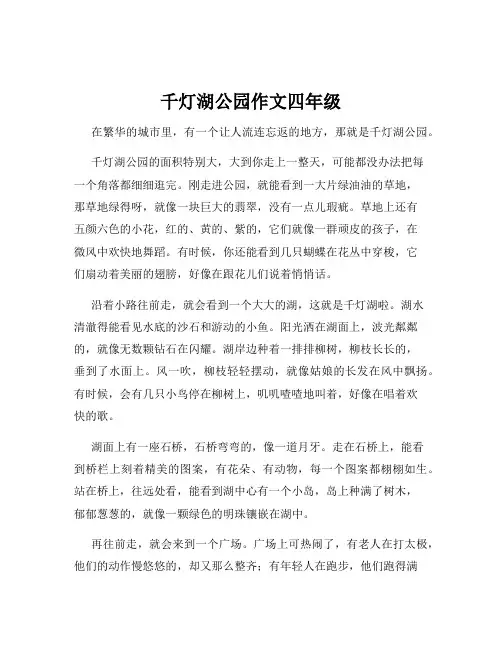 千灯湖公园作文四年级

在繁华的城市里，有一个让人流连忘返的地方，那就是千灯湖公园。

千灯湖公园的面积特别大，大到你走上一整天，可能都没办法把每一个角落都细细逛完。刚走进公园，就能看到一大片绿油油的草地，那草地绿得呀，就像一块巨大的翡翠，没有一点儿瑕疵。草地上还有五颜六色的小花，红的、黄的、紫的，它们就像一群顽皮的孩子，在微风中欢快地舞蹈。有时候，你还能看到几只蝴蝶在花丛中穿梭，它们扇动着美丽的翅膀，好像在跟花儿们说着悄悄话。

沿着小路往前走，就会看到一个大大的湖，这就是千灯湖啦。湖水清澈得能看见水底的沙石和游动的小鱼。阳光洒在湖面上，波光粼粼的，就像无数颗钻石在闪耀。湖岸边种着一排排柳树，柳枝长长的，垂到了水面上。风一吹，柳枝轻轻摆动，就像姑娘的长发在风中飘扬。有时候，会有几只小鸟停在柳树上，叽叽喳喳地叫着，好像在唱着欢快的歌。

湖面上有一座石桥，石桥弯弯的，像一道月牙。走在石桥上，能看到桥栏上刻着精美的图案，有花朵、有动物，每一个图案都栩栩如生。站在桥上，往远处看，能看到湖中心有一个小岛，岛上种满了树木，郁郁葱葱的，就像一颗绿色的明珠镶嵌在湖中。

再往前走，就会来到一个广场。广场上可热闹了，有老人在打太极，他们的动作慢悠悠的，却又那么整齐；有年轻人在跑步，他们跑得满